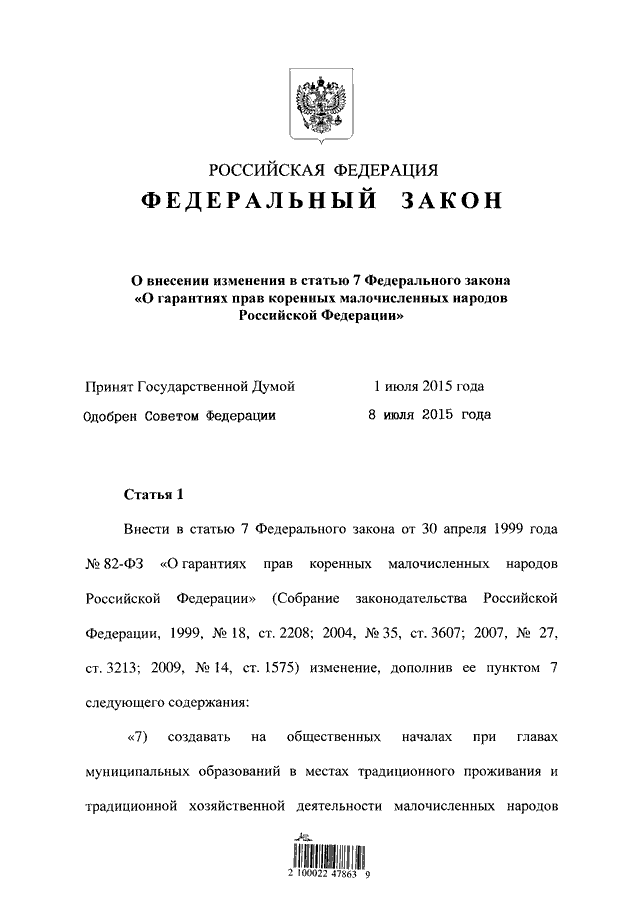 РОССИЙСКАЯ ФЕДЕРАЦИЯ
ФЕДЕРАЛЬНЫЙ ЗАКОН

О внесении изменения в статью 7 Федерального закона «О гарантиях прав коренных малочисленных народов Российской Федерации»

Принят Государственной Думой 1 июля 2015 года
Одобрен Советом Федерации 8 июля 2015 года

Статья 1

Внести в статью 7 Федерального закона от 30 апреля 1999 года № 82-ФЗ «О гарантиях прав коренных малочисленных народов Российской Федерации» (Собрание законодательства Российской Федерации, 1999, № 18, ст. 2208; 2004, № 35, ст. 3607; 2007, № 27, ст. 3213; 2009, № 14, ст. 1575) изменение, дополнив ее пунктом 7 следующего содержания:

«7) создавать на общественных началах при главах муниципальных образований в местах традиционного проживания и традиционной хозяйственной деятельности малочисленных народов

2 100022 47863 9